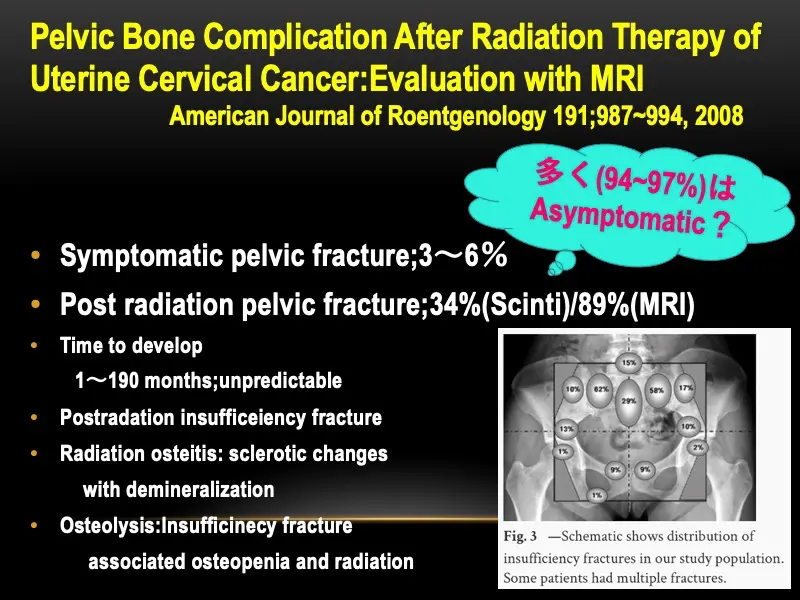 Pelvic Bone Complication After Radiation Therapy of Uterine Cervical Cancer:Evaluation with MRI
American Journal of Roentgenology 191;987~994, 2008

多く(94~97%)は Asymptomatic？

• Symptomatic pelvic fracture;3～6％
• Post radiation pelvic fracture;34%(Scinti)/89%(MRI)
• Time to develop
1～190 months;unpredictable
• Postradation insufficeiency fracture
• Radiation osteitis: sclerotic changes with demineralization
• Osteolysis:Insufficinecy fracture associated osteopenia and radiation

15%
10%
62%
29%
58%
17%
13%
10%
1%
2%
9%
9%
1%

Fig. 3 —Schematic shows distribution of insufficiency fractures in our study population. Some patients had multiple fractures.